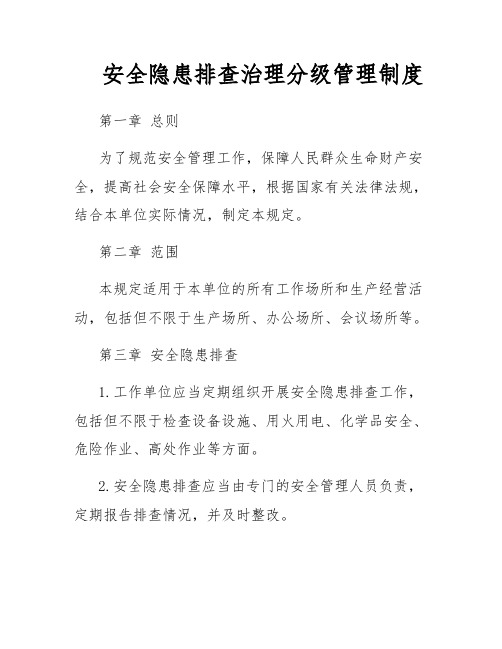 安全隐患排查治理分级管理制度

第一章 总则

为了规范安全管理工作，保障人民群众生命财产安全，提高社会安全保障水平，根据国家有关法律法规，结合本单位实际情况，制定本规定。

第二章 范围

本规定适用于本单位的所有工作场所和生产经营活动，包括但不限于生产场所、办公场所、会议场所等。

第三章 安全隐患排查

1. 工作单位应当定期组织开展安全隐患排查工作，包括但不限于检查设备设施、用火用电、化学品安全、危险作业、高处作业等方面。

2. 安全隐患排查应当由专门的安全管理人员负责，定期报告排查情况，并及时整改。